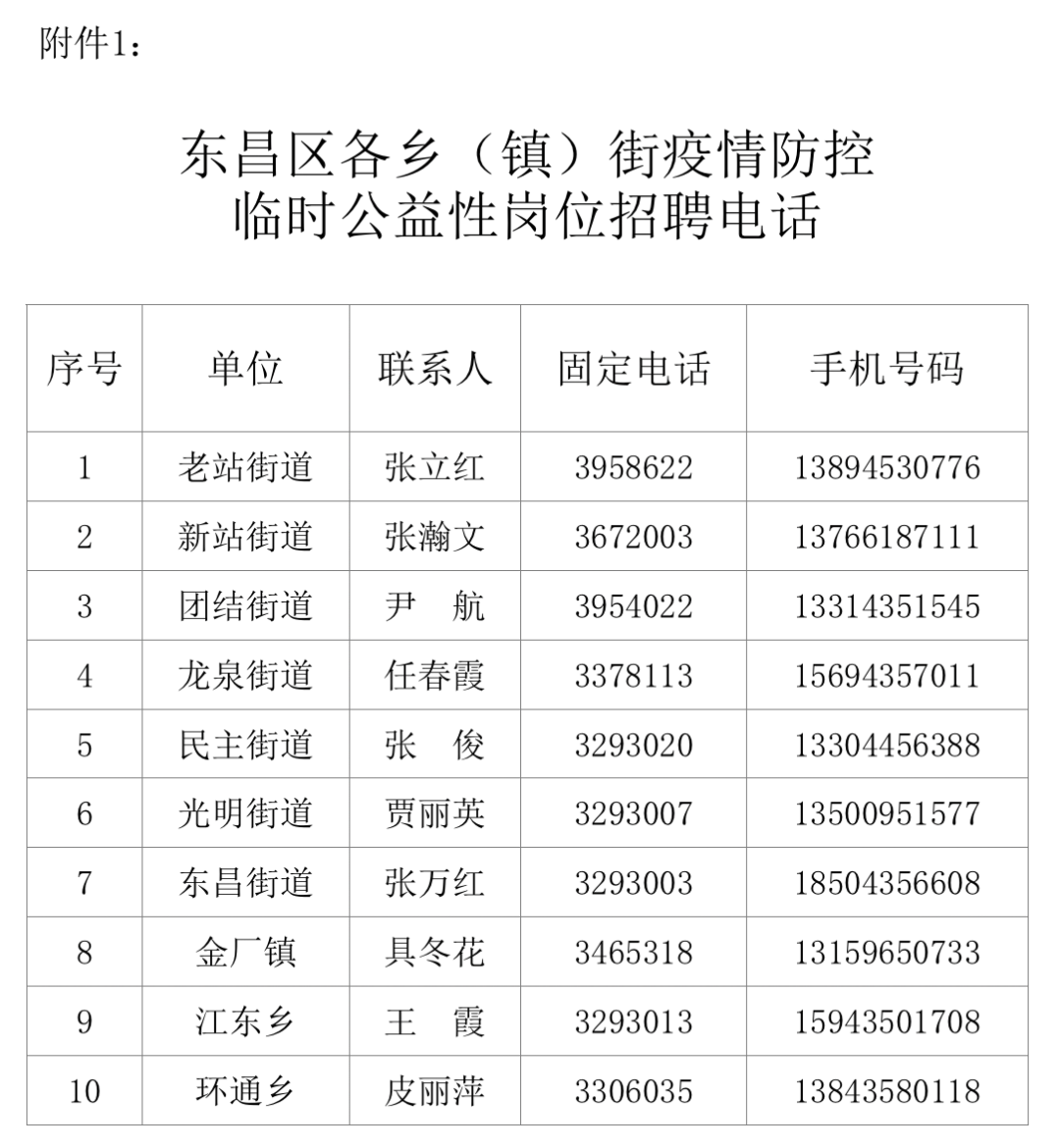 附件1：

东昌区各乡（镇）街疫情防控
临时公益性岗位招聘电话

| 序号 | 单位 | 联系人 | 固定电话 | 手机号码 |
|---|---|---|---|---|
| 1 | 老站街道 | 张立红 | 3958622 | 13894530776 |
| 2 | 新站街道 | 张瀚文 | 3672003 | 13766187111 |
| 3 | 团结街道 | 尹　航 | 3954022 | 13314351545 |
| 4 | 龙泉街道 | 任春霞 | 3378113 | 15694357011 |
| 5 | 民主街道 | 张　俊 | 3293020 | 13304456388 |
| 6 | 光明街道 | 贾丽英 | 3293007 | 13500951577 |
| 7 | 东昌街道 | 张万红 | 3293003 | 18504356608 |
| 8 | 金厂镇 | 具冬花 | 3465318 | 13159650733 |
| 9 | 江东乡 | 王　霞 | 3293013 | 15943501708 |
| 10 | 环通乡 | 皮丽萍 | 3306035 | 13843580118 |